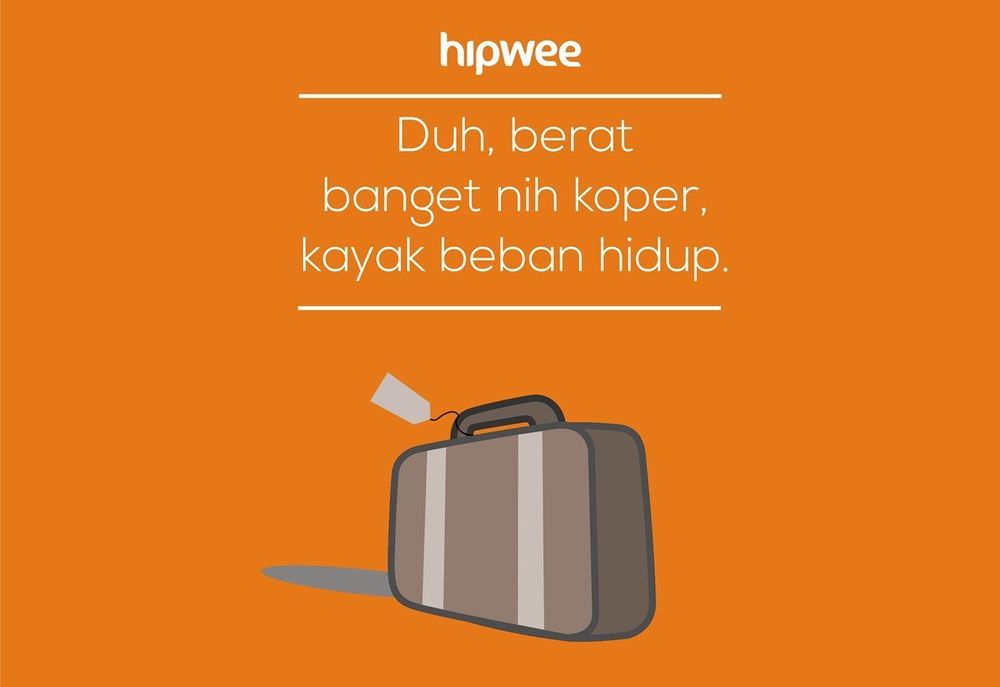 hipwee

Duh, berat banget nih koper, kayak beban hidup.